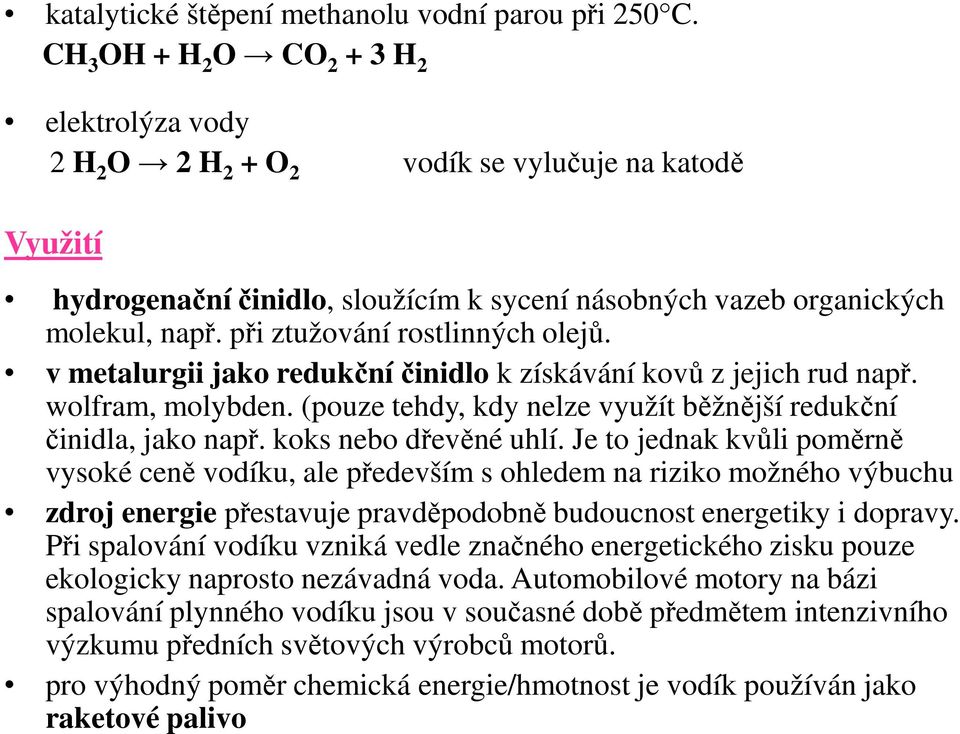 • katalytické štěpení methanolu vodní parou při 250°C.
$CH_3OH + H_2O \rightarrow CO_2 + 3\ H_2$

• elektrolýza vody
$2\ H_2O \rightarrow 2\ H_2 + O_2$ vodík se vylučuje na katodě

Využití

• hydrogenační činidlo, sloužícím k sycení násobných vazeb organických molekul, např. při ztužování rostlinných olejů.

• v metalurgii jako redukční činidlo k získávání kovů z jejich rud např. wolfram, molybden. (pouze tehdy, kdy nelze využít běžnější redukční činidla, jako např. koks nebo dřevěné uhlí. Je to jednak kvůli poměrně vysoké ceně vodíku, ale především s ohledem na riziko možného výbuchu

• zdroj energie přestavuje pravděpodobně budoucnost energetiky i dopravy. Při spalování vodíku vzniká vedle značného energetického zisku pouze ekologicky naprosto nezávadná voda. Automobilové motory na bázi spalování plynného vodíku jsou v současné době předmětem intenzivního výzkumu předních světových výrobců motorů.

• pro výhodný poměr chemická energie/hmotnost je vodík používán jako raketové palivo